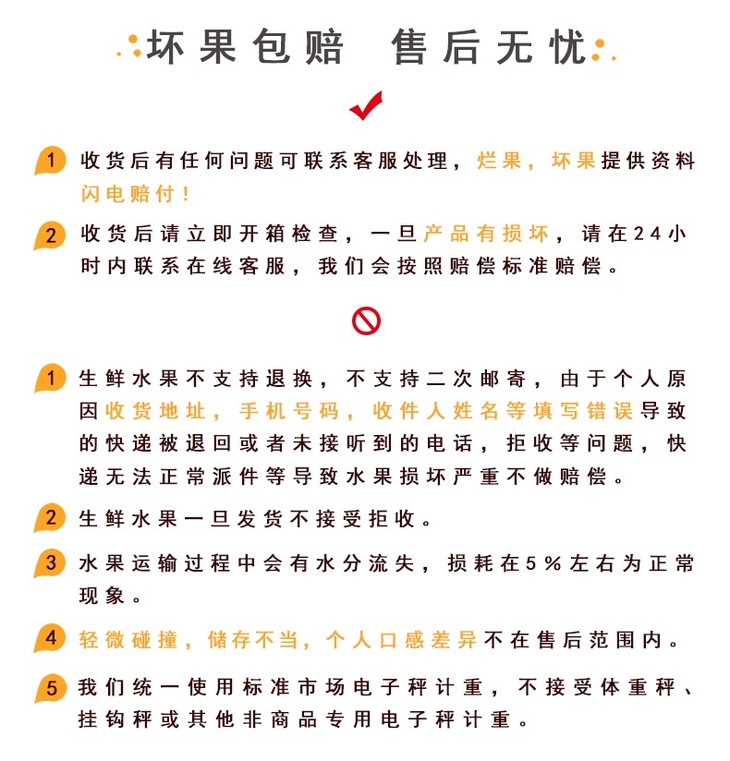 坏果包赔　售后无忧

1 收货后有任何问题可联系客服处理，烂果，坏果提供资料闪电赔付！

2 收货后请立即开箱检查，一旦产品有损坏，请在24小时内联系在线客服，我们会按照赔偿标准赔偿。

1 生鲜水果不支持退换，不支持二次邮寄，由于个人原因收货地址，手机号码，收件人姓名等填写错误导致的快递被退回或者未接听到的电话，拒收等问题，快递无法正常派件等导致水果损坏严重不做赔偿。

2 生鲜水果一旦发货不接受拒收。

3 水果运输过程中会有水分流失，损耗在5%左右为正常现象。

4 轻微碰撞，储存不当，个人口感差异不在售后范围内。

5 我们统一使用标准市场电子秤计重，不接受体重秤、挂钩秤或其他非商品专用电子秤计重。